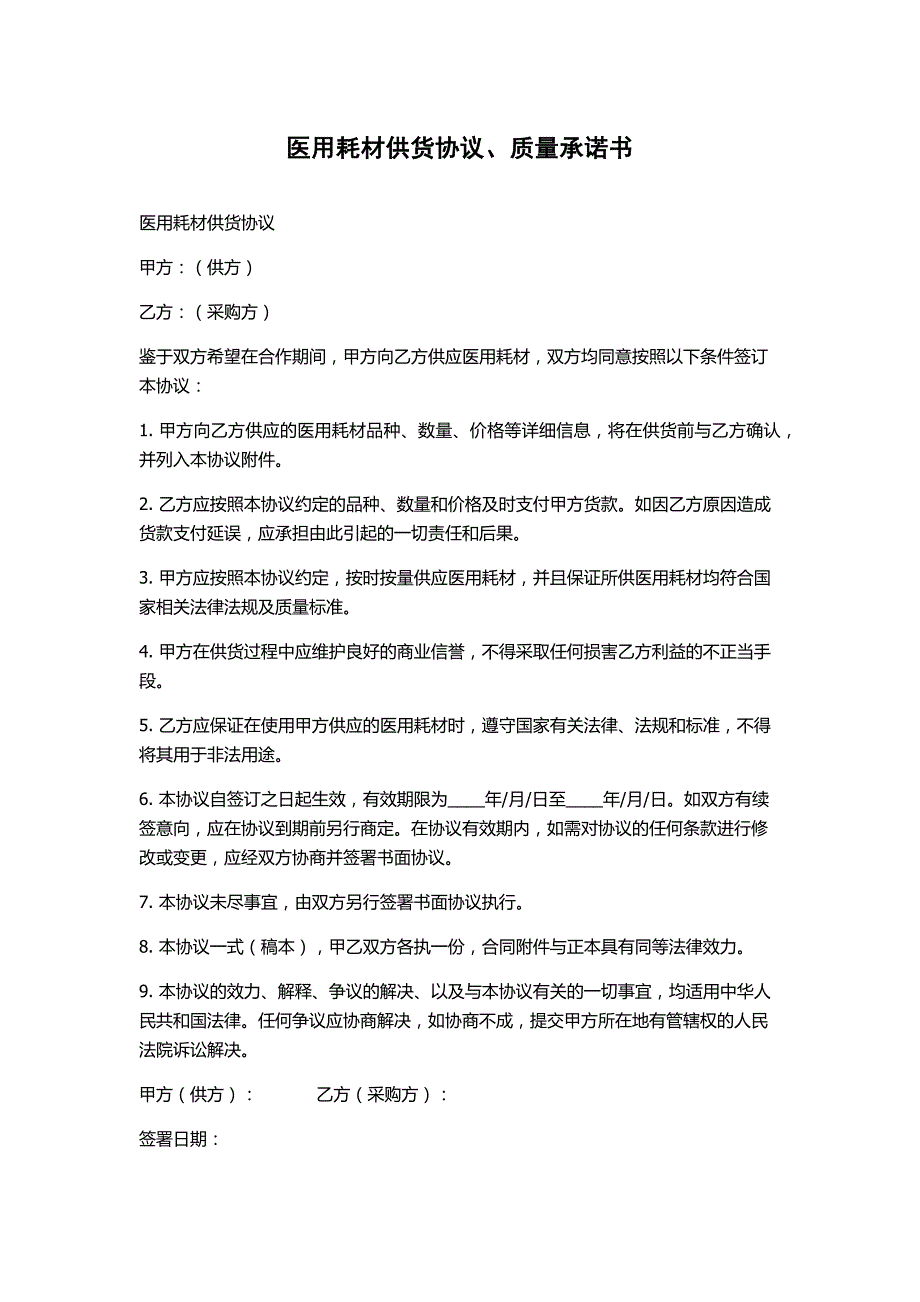 医用耗材供货协议、质量承诺书

医用耗材供货协议

甲方：（供方）

乙方：（采购方）

鉴于双方希望在合作期间，甲方向乙方供应医用耗材，双方均同意按照以下条件签订本协议：

1. 甲方向乙方供应的医用耗材品种、数量、价格等详细信息，将在供货前与乙方确认，并列入本协议附件。

2. 乙方应按照本协议约定的品种、数量和价格及时支付甲方货款。如因乙方原因造成货款支付延误，应承担由此引起的一切责任和后果。

3. 甲方应按照本协议约定，按时按量供应医用耗材，并且保证所供医用耗材均符合国家相关法律法规及质量标准。

4. 甲方在供货过程中应维护良好的商业信誉，不得采取任何损害乙方利益的不正当手段。

5. 乙方应保证在使用甲方供应的医用耗材时，遵守国家有关法律、法规和标准，不得将其用于非法用途。

6. 本协议自签订之日起生效，有效期限为____年/月/日至____年/月/日。如双方有续签意向，应在协议到期前另行商定。在协议有效期内，如需对协议的任何条款进行修改或变更，应经双方协商并签署书面协议。

7. 本协议未尽事宜，由双方另行签署书面协议执行。

8. 本协议一式（稿本），甲乙双方各执一份，合同附件与正本具有同等法律效力。

9. 本协议的效力、解释、争议的解决、以及与本协议有关的一切事宜，均适用中华人民共和国法律。任何争议应协商解决，如协商不成，提交甲方所在地有管辖权的人民法院诉讼解决。

甲方（供方）： 乙方（采购方）：

签署日期：